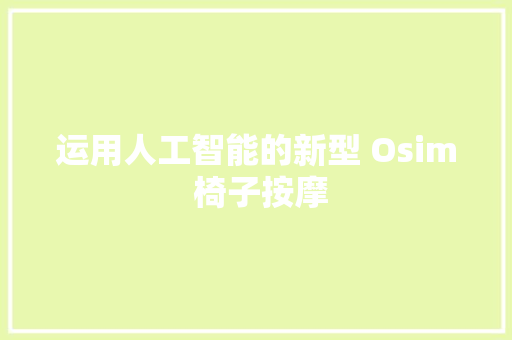 运用人工智能的新型 Osim 椅子按摩